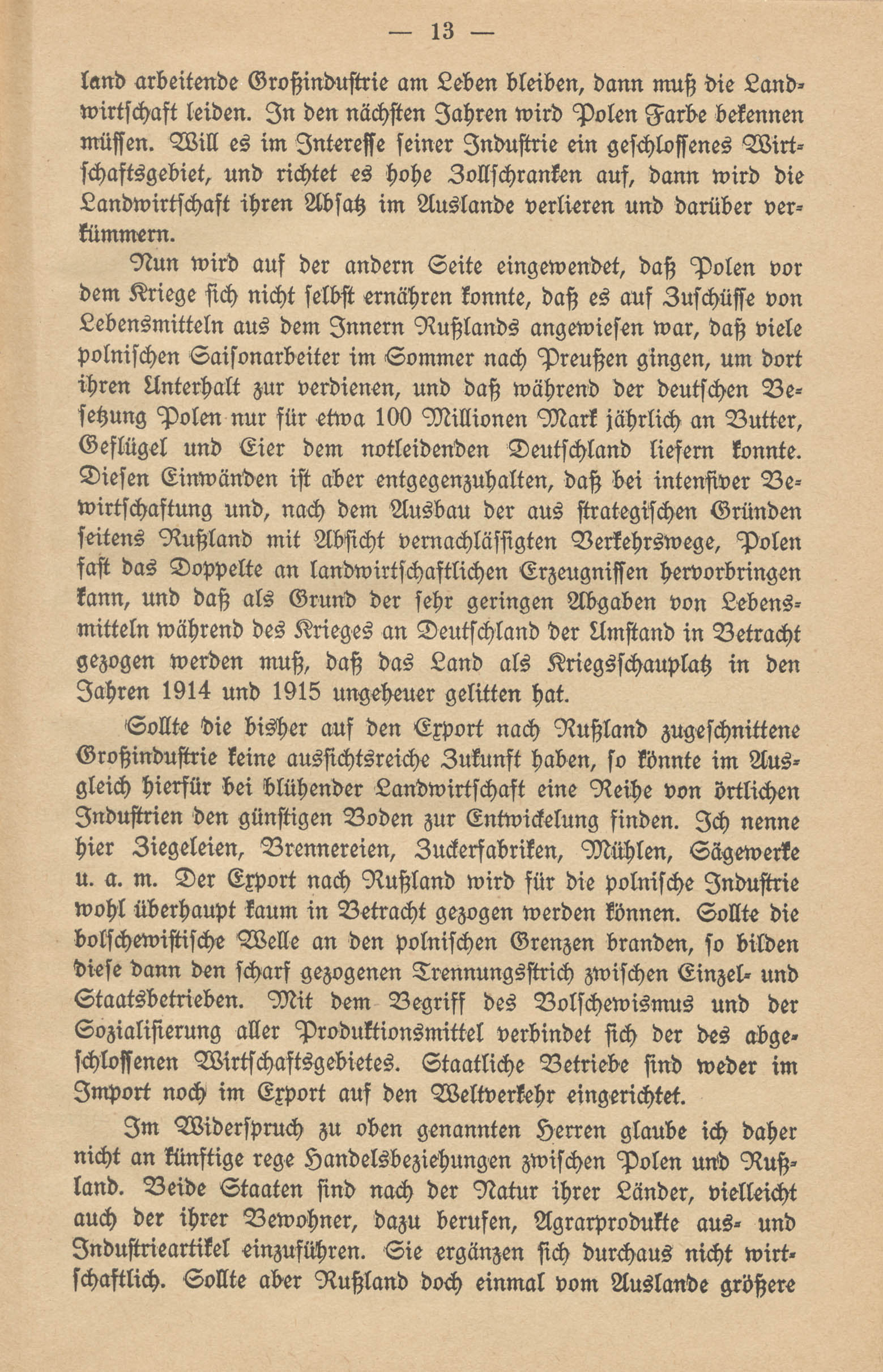 — 13 —

land arbeitende Großindustrie am Leben bleiben, dann muß die Landwirtschaft leiden. In den nächsten Jahren wird Polen Farbe bekennen müssen. Will es im Interesse seiner Industrie ein geschlossenes Wirtschaftsgebiet, und richtet es hohe Zollschranken auf, dann wird die Landwirtschaft ihren Absatz im Auslande verlieren und darüber verkümmern.

Nun wird auf der andern Seite eingewendet, daß Polen vor dem Kriege sich nicht selbst ernähren konnte, daß es auf Zuschüsse von Lebensmitteln aus dem Innern Rußlands angewiesen war, daß viele polnischen Saisonarbeiter im Sommer nach Preußen gingen, um dort ihren Unterhalt zur verdienen, und daß während der deutschen Besetzung Polen nur für etwa 100 Millionen Mark jährlich an Butter, Geflügel und Eier dem notleidenden Deutschland liefern konnte. Diesen Einwänden ist aber entgegenzuhalten, daß bei intensiver Bewirtschaftung und, nach dem Ausbau der aus strategischen Gründen seitens Rußland mit Absicht vernachlässigten Verkehrswege, Polen fast das Doppelte an landwirtschaftlichen Erzeugnissen hervorbringen kann, und daß als Grund der sehr geringen Abgaben von Lebensmitteln während des Krieges an Deutschland der Umstand in Betracht gezogen werden muß, daß das Land als Kriegsschauplatz in den Jahren 1914 und 1915 ungeheuer gelitten hat.

Sollte die bisher auf den Export nach Rußland zugeschnittene Großindustrie keine aussichtsreiche Zukunft haben, so könnte im Ausgleich hierfür bei blühender Landwirtschaft eine Reihe von örtlichen Industrien den günstigen Boden zur Entwickelung finden. Ich nenne hier Ziegeleien, Brennereien, Zuckerfabriken, Mühlen, Sägewerke u. a. m. Der Export nach Rußland wird für die polnische Industrie wohl überhaupt kaum in Betracht gezogen werden können. Sollte die bolschewistische Welle an den polnischen Grenzen branden, so bilden diese dann den scharf gezogenen Trennungsstrich zwischen Einzel- und Staatsbetrieben. Mit dem Begriff des Bolschewismus und der Sozialisierung aller Produktionsmittel verbindet sich der des abgeschlossenen Wirtschaftsgebietes. Staatliche Betriebe sind weder im Import noch im Export auf den Weltverkehr eingerichtet.

Im Widerspruch zu oben genannten Herren glaube ich daher nicht an künftige rege Handelsbeziehungen zwischen Polen und Rußland. Beide Staaten sind nach der Natur ihrer Länder, vielleicht auch der ihrer Bewohner, dazu berufen, Agrarprodukte aus- und Industrieartikel einzuführen. Sie ergänzen sich durchaus nicht wirtschaftlich. Sollte aber Rußland doch einmal vom Auslande größere